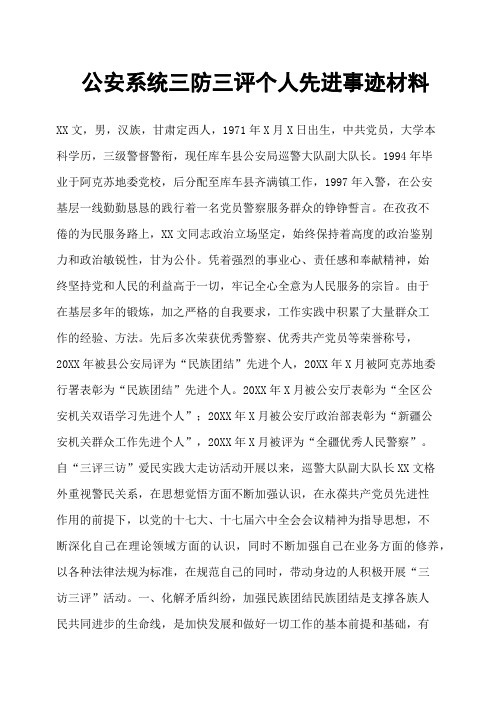 公安系统三防三评个人先进事迹材料

XX文，男，汉族，甘肃定西人，1971年X月X日出生，中共党员，大学本科学历，三级警督警衔，现任库车县公安局巡警大队副大队长。1994年毕业于阿克苏地委党校，后分配至库车县齐满镇工作，1997年入警，在公安基层一线勤勤恳恳的践行着一名党员警察服务群众的铮铮誓言。在孜孜不倦的为民服务路上，XX文同志政治立场坚定，始终保持着高度的政治鉴别力和政治敏锐性，甘为公仆。凭着强烈的事业心、责任感和奉献精神，始终坚持党和人民的利益高于一切，牢记全心全意为人民服务的宗旨。由于在基层多年的锻炼，加之严格的自我要求，工作实践中积累了大量群众工作的经验、方法。先后多次荣获优秀警察、优秀共产党员等荣誉称号，20XX年被县公安局评为“民族团结”先进个人，20XX年X月被阿克苏地委行署表彰为“民族团结”先进个人。20XX年X月被公安厅表彰为“全区公安机关双语学习先进个人”；20XX年X月被公安厅政治部表彰为“新疆公安机关群众工作先进个人”，20XX年X月被评为“全疆优秀人民警察”。自“三评三访”爱民实践大走访活动开展以来，巡警大队副大队长XX文格外重视警民关系，在思想觉悟方面不断加强认识，在永葆共产党员先进性作用的前提下，以党的十七大、十七届六中全会会议精神为指导思想，不断深化自己在理论领域方面的认识，同时不断加强自己在业务方面的修养，以各种法律法规为标准，在规范自己的同时，带动身边的人积极开展“三访三评”活动。一、化解矛盾纠纷，加强民族团结民族团结是支撑各族人民共同进步的生命线，是加快发展和做好一切工作的基本前提和基础，有